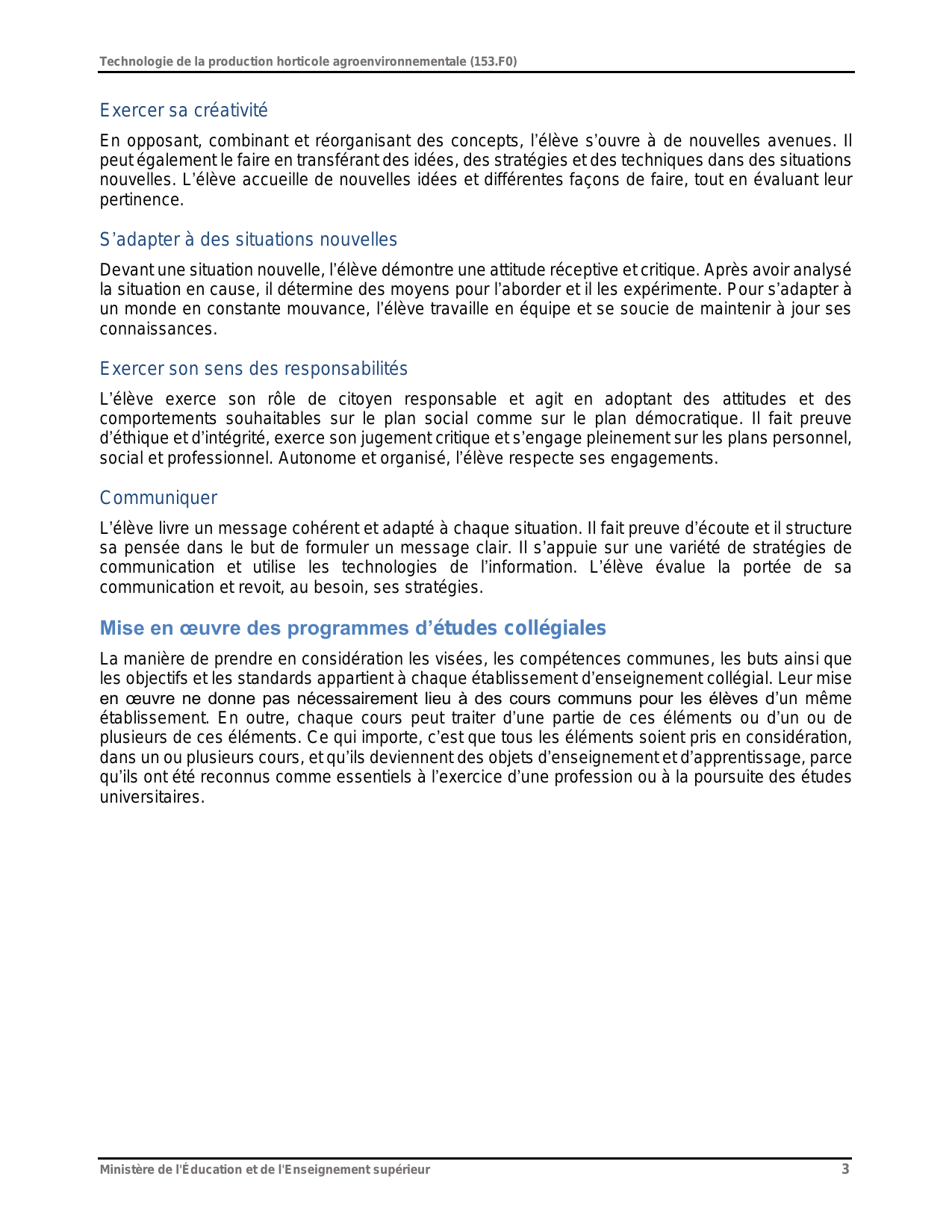 Technologie de la production horticole agroenvironnementale (153.F0)

Exercer sa créativité

En opposant, combinant et réorganisant des concepts, l'élève s'ouvre à de nouvelles avenues. Il peut également le faire en transférant des idées, des stratégies et des techniques dans des situations nouvelles. L'élève accueille de nouvelles idées et différentes façons de faire, tout en évaluant leur pertinence.

S'adapter à des situations nouvelles

Devant une situation nouvelle, l'élève démontre une attitude réceptive et critique. Après avoir analysé la situation en cause, il détermine des moyens pour l'aborder et il les expérimente. Pour s'adapter à un monde en constante mouvance, l'élève travaille en équipe et se soucie de maintenir à jour ses connaissances.

Exercer son sens des responsabilités

L'élève exerce son rôle de citoyen responsable et agit en adoptant des attitudes et des comportements souhaitables sur le plan social comme sur le plan démocratique. Il fait preuve d'éthique et d'intégrité, exerce son jugement critique et s'engage pleinement sur les plans personnel, social et professionnel. Autonome et organisé, l'élève respecte ses engagements.

Communiquer

L'élève livre un message cohérent et adapté à chaque situation. Il fait preuve d'écoute et il structure sa pensée dans le but de formuler un message clair. Il s'appuie sur une variété de stratégies de communication et utilise les technologies de l'information. L'élève évalue la portée de sa communication et revoit, au besoin, ses stratégies.

Mise en œuvre des programmes d'études collégiales

La manière de prendre en considération les visées, les compétences communes, les buts ainsi que les objectifs et les standards appartient à chaque établissement d'enseignement collégial. Leur mise en œuvre ne donne pas nécessairement lieu à des cours communs pour les élèves d'un même établissement. En outre, chaque cours peut traiter d'une partie de ces éléments ou d'un ou de plusieurs de ces éléments. Ce qui importe, c'est que tous les éléments soient pris en considération, dans un ou plusieurs cours, et qu'ils deviennent des objets d'enseignement et d'apprentissage, parce qu'ils ont été reconnus comme essentiels à l'exercice d'une profession ou à la poursuite des études universitaires.

Ministère de l'Éducation et de l'Enseignement supérieur 3